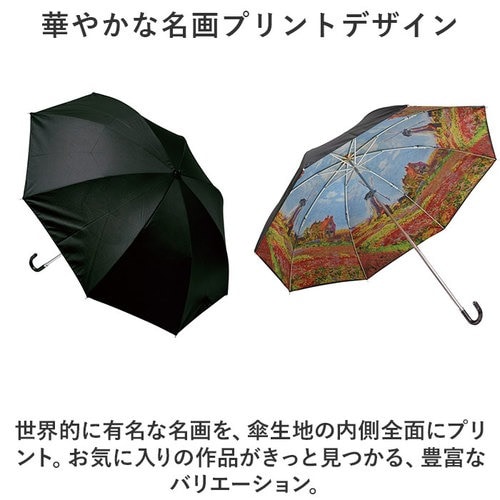 華やかな名画プリントデザイン

世界的に有名な名画を、傘生地の内側全面にプリント。お気に入りの作品がきっと見つかる、豊富なバリエーション。